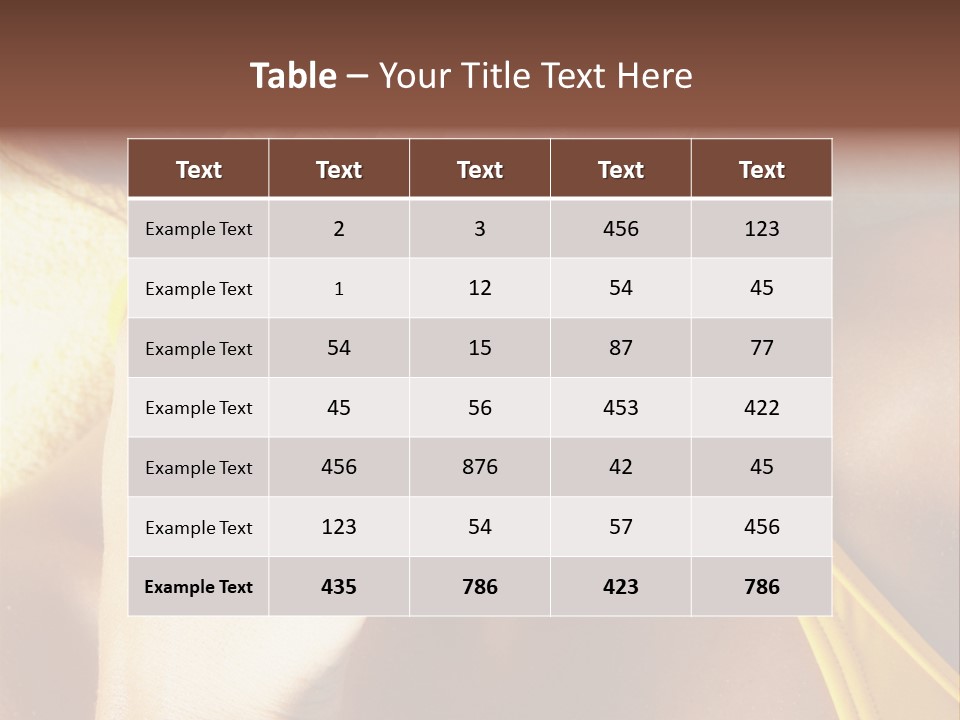 Table – Your Title Text Here

| Text | Text | Text | Text | Text |
|---|---|---|---|---|
| Example Text | 2 | 3 | 456 | 123 |
| Example Text | 1 | 12 | 54 | 45 |
| Example Text | 54 | 15 | 87 | 77 |
| Example Text | 45 | 56 | 453 | 422 |
| Example Text | 456 | 876 | 42 | 45 |
| Example Text | 123 | 54 | 57 | 456 |
| Example Text | 435 | 786 | 423 | 786 |